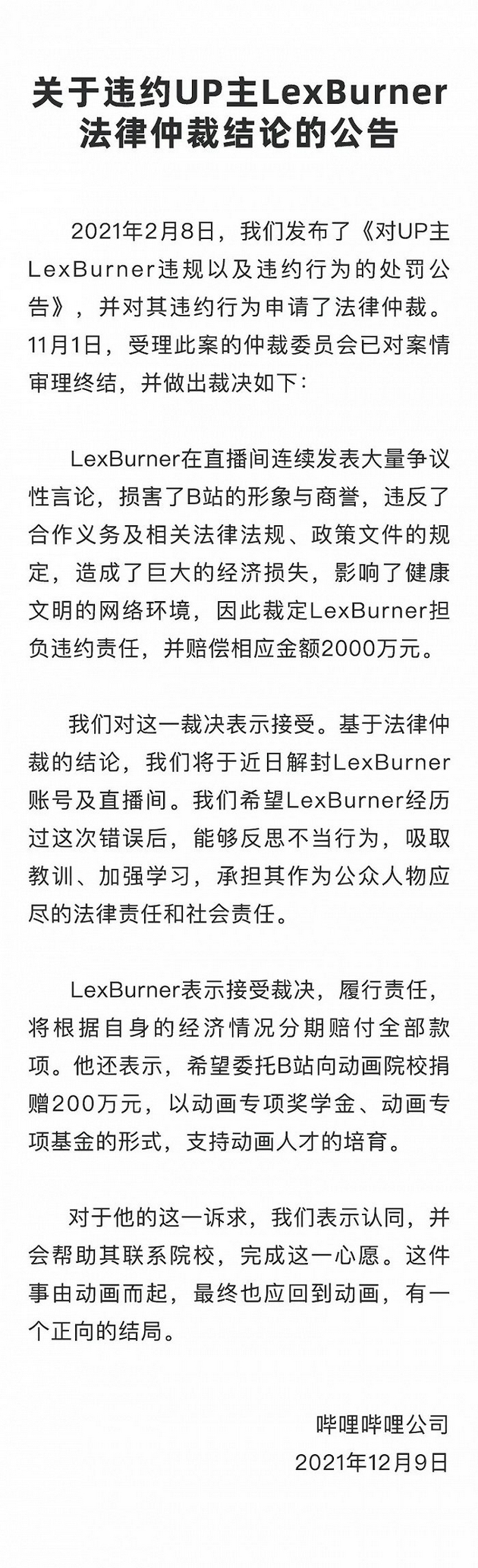 关于违约UP主LexBurner法律仲裁结论的公告

2021年2月8日，我们发布了《对UP主LexBurner违规以及违约行为的处罚公告》，并对其违约行为申请了法律仲裁。11月1日，受理此案的仲裁委员会已对案情审理终结，并做出裁决如下：

LexBurner在直播间连续发表大量争议性言论，损害了B站的形象与商誉，违反了合作义务及相关法律法规、政策文件的规定，造成了巨大的经济损失，影响了健康文明的网络环境，因此裁定LexBurner担负违约责任，并赔偿相应金额2000万元。

我们对这一裁决表示接受。基于法律仲裁的结论，我们将于近日解封LexBurner账号及直播间。我们希望LexBurner经历过这次错误后，能够反思不当行为，吸取教训、加强学习，承担其作为公众人物应尽的法律责任和社会责任。

LexBurner表示接受裁决，履行责任，将根据自身的经济情况分期赔付全部款项。他还表示，希望委托B站向动画院校捐赠200万元，以动画专项奖学金、动画专项基金的形式，支持动画人才的培育。

对于他的这一诉求，我们表示认同，并会帮助其联系院校，完成这一心愿。这件事由动画而起，最终也应回到动画，有一个正向的结局。

哔哩哔哩公司
2021年12月9日